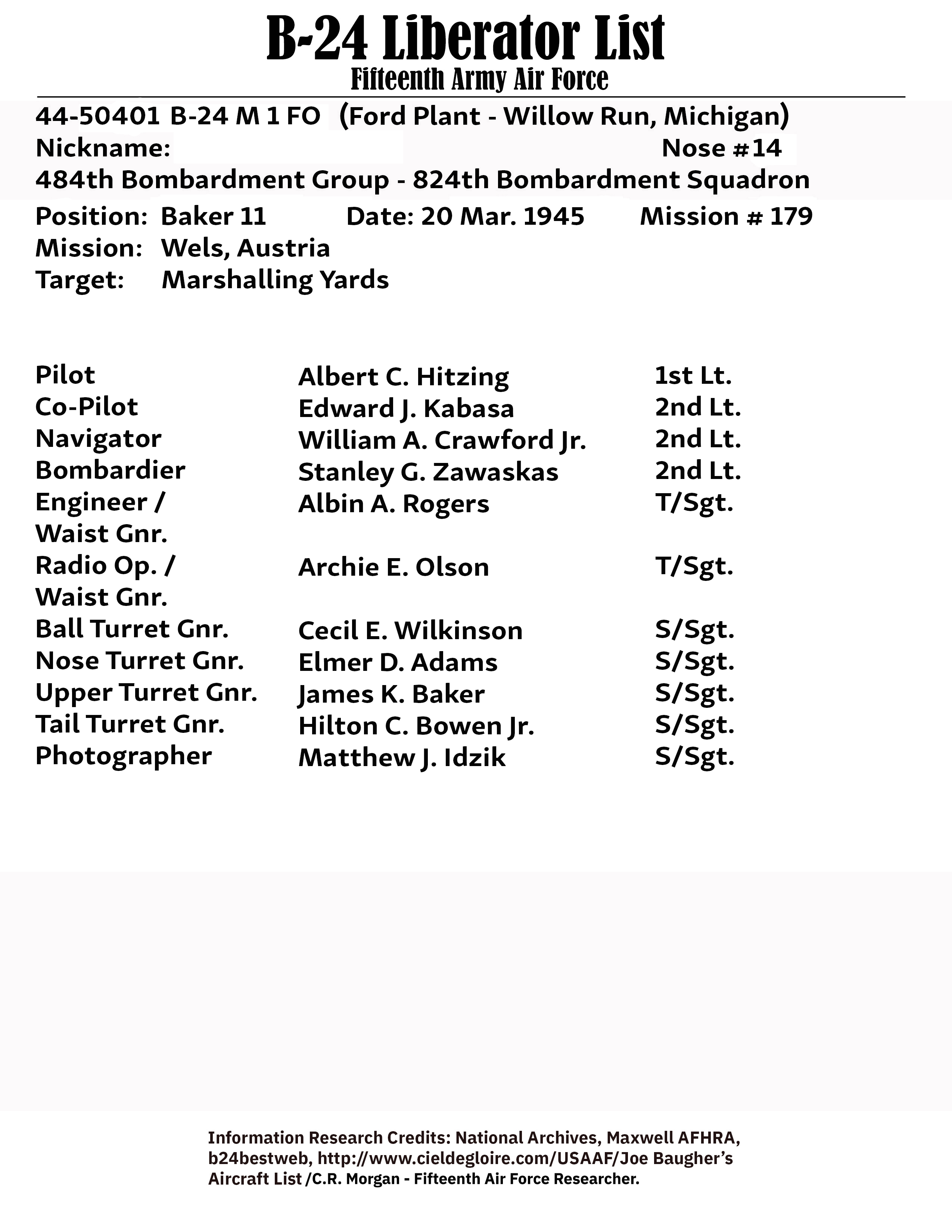 B-24 Liberator List
Fifteenth Army Air Force

44-50401 B-24 M 1 FO (Ford Plant - Willow Run, Michigan)
Nickname: Nose #14
484th Bombardment Group - 824th Bombardment Squadron

Position: Baker 11 Date: 20 Mar. 1945 Mission # 179
Mission: Wels, Austria
Target: Marshalling Yards

| | | |
|---|---|---|
| Pilot | Albert C. Hitzing | 1st Lt. |
| Co-Pilot | Edward J. Kabasa | 2nd Lt. |
| Navigator | William A. Crawford Jr. | 2nd Lt. |
| Bombardier | Stanley G. Zawaskas | 2nd Lt. |
| Engineer / Waist Gnr. | Albin A. Rogers | T/Sgt. |
| Radio Op. / Waist Gnr. | Archie E. Olson | T/Sgt. |
| Ball Turret Gnr. | Cecil E. Wilkinson | S/Sgt. |
| Nose Turret Gnr. | Elmer D. Adams | S/Sgt. |
| Upper Turret Gnr. | James K. Baker | S/Sgt. |
| Tail Turret Gnr. | Hilton C. Bowen Jr. | S/Sgt. |
| Photographer | Matthew J. Idzik | S/Sgt. |

Information Research Credits: National Archives, Maxwell AFHRA, b24bestweb, http://www.cieldegloire.com/USAAF/Joe Baugher's Aircraft List /C.R. Morgan - Fifteenth Air Force Researcher.